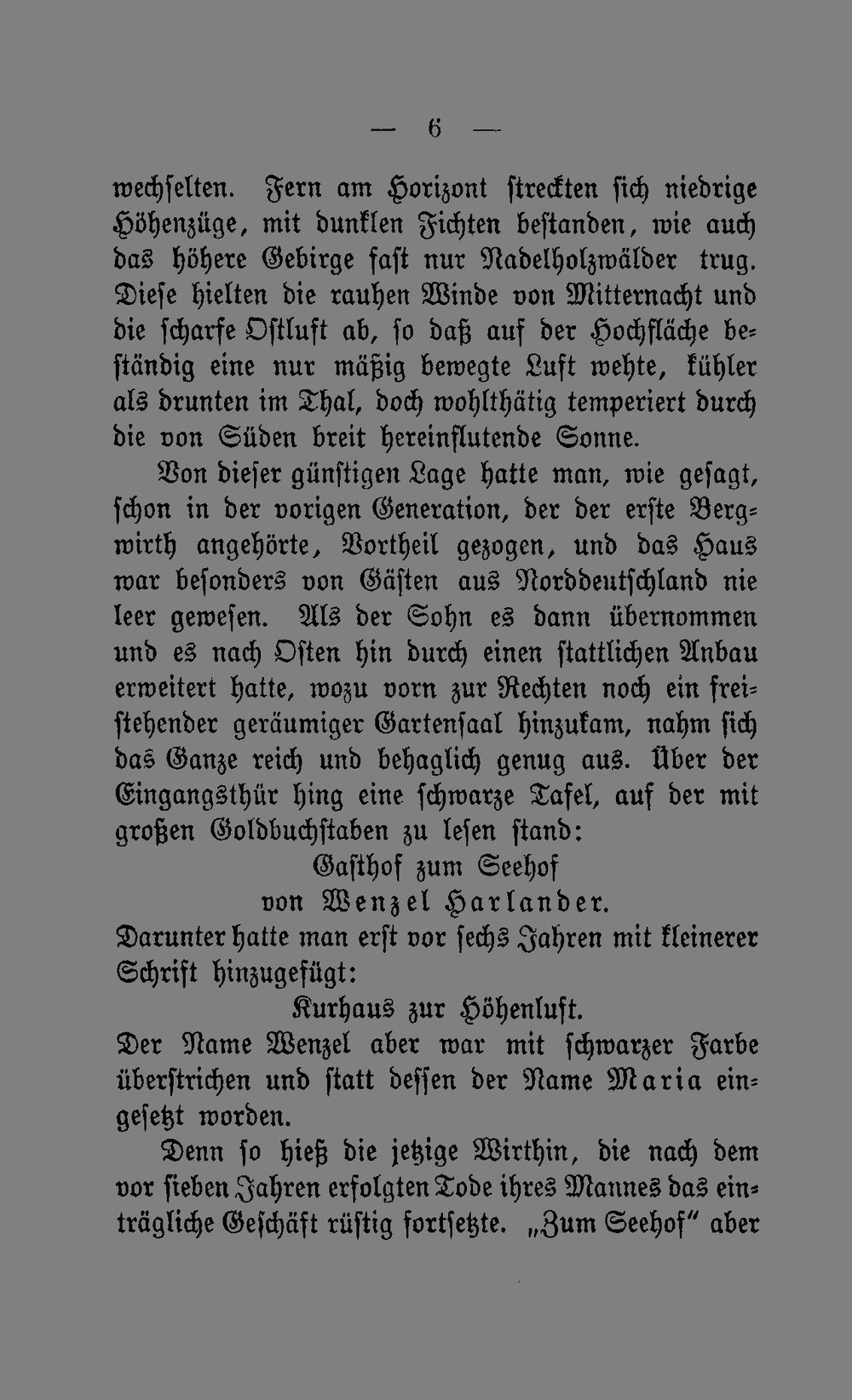 — 6 —

wechselten. Fern am Horizont streckten sich niedrige Höhenzüge, mit dunklen Fichten bestanden, wie auch das höhere Gebirge fast nur Nadelholzwälder trug. Diese hielten die rauhen Winde von Mitternacht und die scharfe Ostluft ab, so daß auf der Hochfläche beständig eine nur mäßig bewegte Luft wehte, kühler als drunten im Thal, doch wohlthätig temperiert durch die von Süden breit hereinflutende Sonne.

Von dieser günstigen Lage hatte man, wie gesagt, schon in der vorigen Generation, der der erste Bergwirth angehörte, Vortheil gezogen, und das Haus war besonders von Gästen aus Norddeutschland nie leer gewesen. Als der Sohn es dann übernommen und es nach Osten hin durch einen stattlichen Anbau erweitert hatte, wozu vorn zur Rechten noch ein freistehender geräumiger Gartensaal hinzukam, nahm sich das Ganze reich und behaglich genug aus. Über der Eingangsthür hing eine schwarze Tafel, auf der mit großen Goldbuchstaben zu lesen stand:

Gasthof zum Seehof
von Wenzel Harlander.

Darunter hatte man erst vor sechs Jahren mit kleinerer Schrift hinzugefügt:

Kurhaus zur Höhenluft.

Der Name Wenzel aber war mit schwarzer Farbe überstrichen und statt dessen der Name Maria eingesetzt worden.

Denn so hieß die jetzige Wirthin, die nach dem vor sieben Jahren erfolgten Tode ihres Mannes das einträgliche Geschäft rüstig fortsetzte. „Zum Seehof“ aber